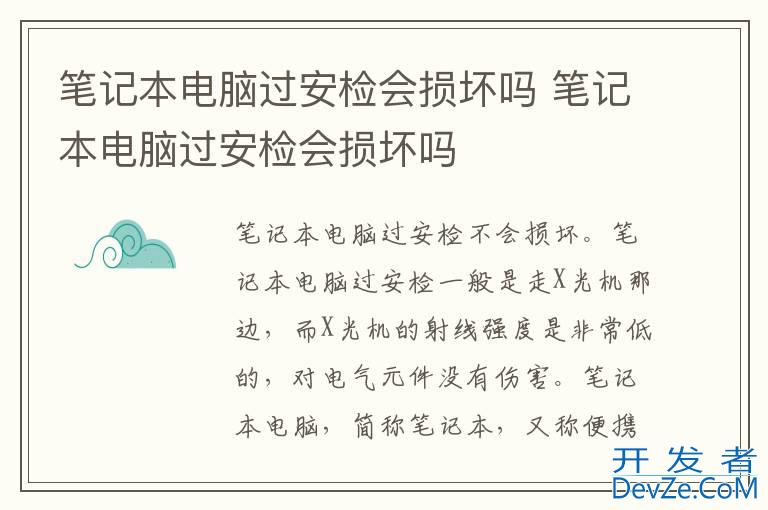 笔记本电脑过安检会损坏吗 笔记本电脑过安检会损坏吗

笔记本电脑过安检不会损坏。笔记本电脑过安检一般是走X光机那边，而X光机的射线强度是非常低的，对电气元件没有伤害。笔记本电脑，简称笔记本，又称便携

开发者
DevZe.CoM